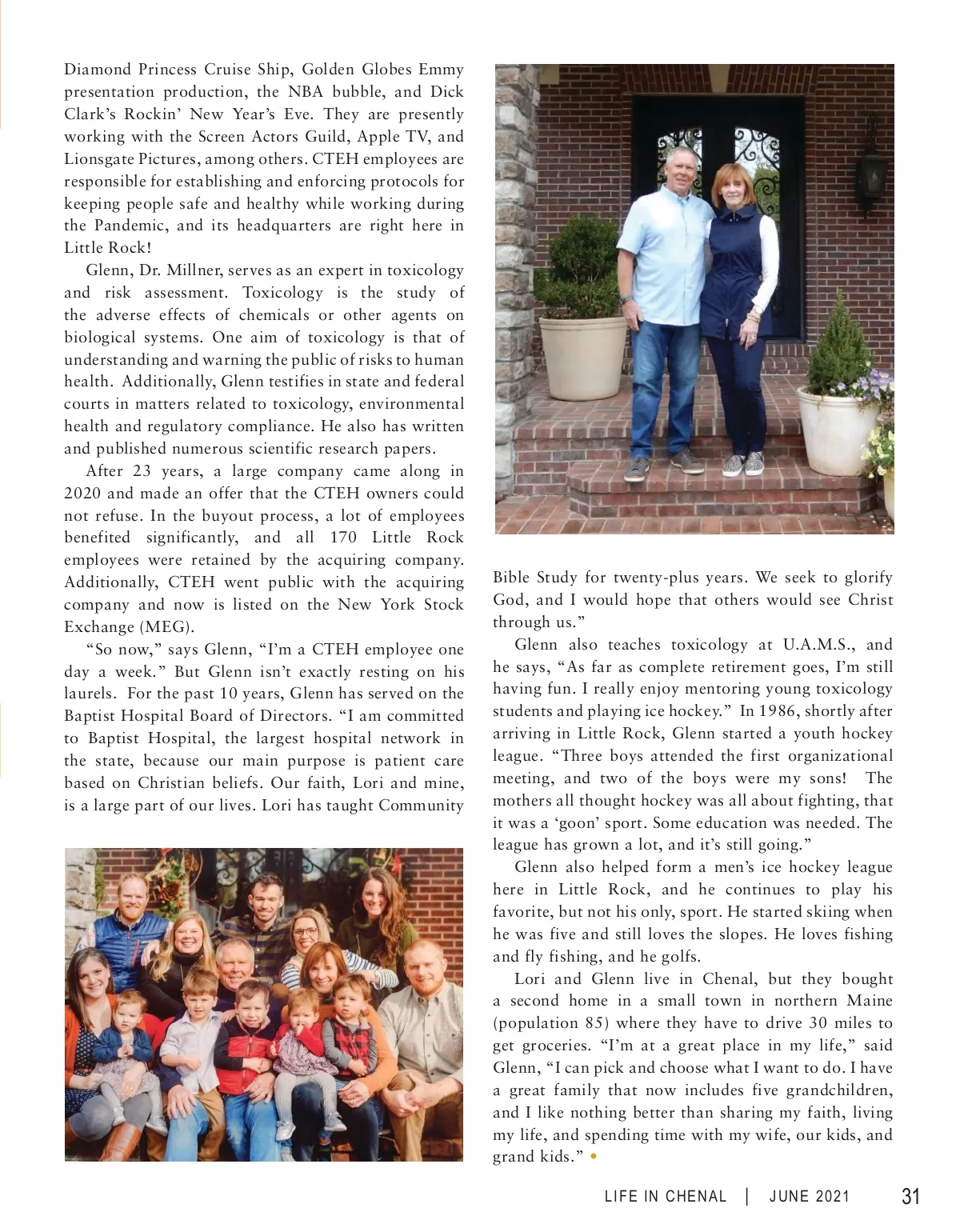 Diamond Princess Cruise Ship, Golden Globes Emmy presentation production, the NBA bubble, and Dick Clark's Rockin' New Year's Eve. They are presently working with the Screen Actors Guild, Apple TV, and Lionsgate Pictures, among others. CTEH employees are responsible for establishing and enforcing protocols for keeping people safe and healthy while working during the Pandemic, and its headquarters are right here in Little Rock!

Glenn, Dr. Millner, serves as an expert in toxicology and risk assessment. Toxicology is the study of the adverse effects of chemicals or other agents on biological systems. One aim of toxicology is that of understanding and warning the public of risks to human health. Additionally, Glenn testifies in state and federal courts in matters related to toxicology, environmental health and regulatory compliance. He also has written and published numerous scientific research papers.

After 23 years, a large company came along in 2020 and made an offer that the CTEH owners could not refuse. In the buyout process, a lot of employees benefited significantly, and all 170 Little Rock employees were retained by the acquiring company. Additionally, CTEH went public with the acquiring company and now is listed on the New York Stock Exchange (MEG).

"So now," says Glenn, "I'm a CTEH employee one day a week." But Glenn isn't exactly resting on his laurels. For the past 10 years, Glenn has served on the Baptist Hospital Board of Directors. "I am committed to Baptist Hospital, the largest hospital network in the state, because our main purpose is patient care based on Christian beliefs. Our faith, Lori and mine, is a large part of our lives. Lori has taught Community Bible Study for twenty-plus years. We seek to glorify God, and I would hope that others would see Christ through us."

Glenn also teaches toxicology at U.A.M.S., and he says, "As far as complete retirement goes, I'm still having fun. I really enjoy mentoring young toxicology students and playing ice hockey." In 1986, shortly after arriving in Little Rock, Glenn started a youth hockey league. "Three boys attended the first organizational meeting, and two of the boys were my sons! The mothers all thought hockey was all about fighting, that it was a 'goon' sport. Some education was needed. The league has grown a lot, and it's still going."

Glenn also helped form a men's ice hockey league here in Little Rock, and he continues to play his favorite, but not his only, sport. He started skiing when he was five and still loves the slopes. He loves fishing and fly fishing, and he golfs.

Lori and Glenn live in Chenal, but they bought a second home in a small town in northern Maine (population 85) where they have to drive 30 miles to get groceries. "I'm at a great place in my life," said Glenn, "I can pick and choose what I want to do. I have a great family that now includes five grandchildren, and I like nothing better than sharing my faith, living my life, and spending time with my wife, our kids, and grand kids." •

LIFE IN CHENAL | JUNE 2021 31